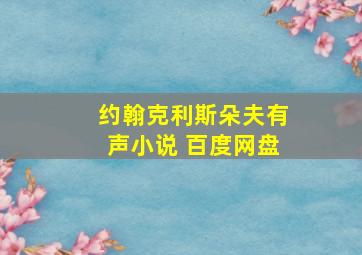 约翰克利斯朵夫有声小说 百度网盘